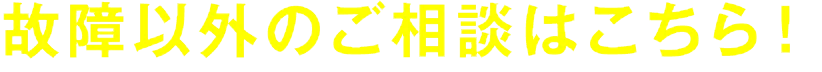 故障以外のご相談はこちら！